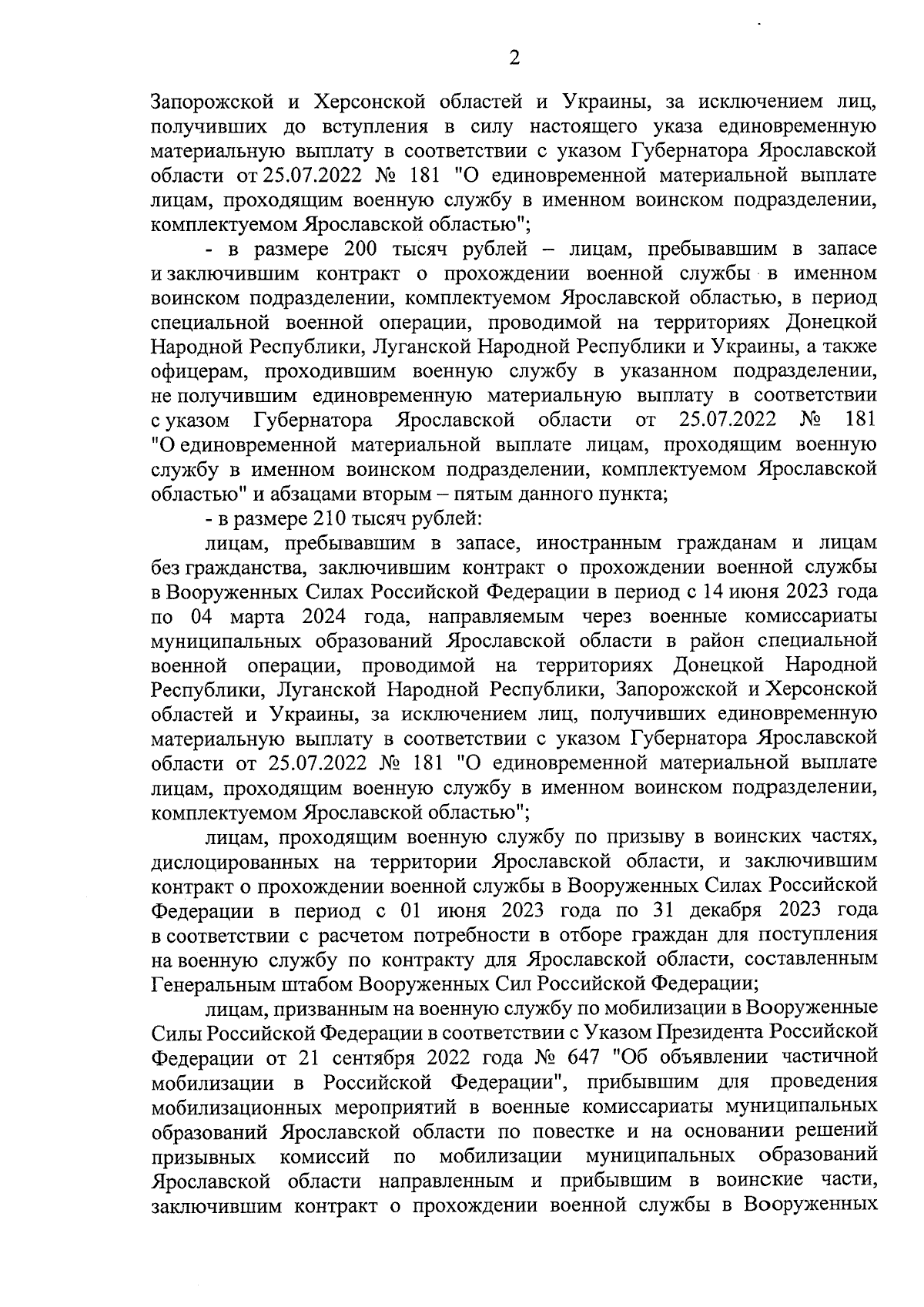 2

Запорожской и Херсонской областей и Украины, за исключением лиц, получивших до вступления в силу настоящего указа единовременную материальную выплату в соответствии с указом Губернатора Ярославской области от 25.07.2022 № 181 "О единовременной материальной выплате лицам, проходящим военную службу в именном воинском подразделении, комплектуемом Ярославской областью";

- в размере 200 тысяч рублей – лицам, пребывавшим в запасе и заключившим контракт о прохождении военной службы в именном воинском подразделении, комплектуемом Ярославской областью, в период специальной военной операции, проводимой на территориях Донецкой Народной Республики, Луганской Народной Республики и Украины, а также офицерам, проходившим военную службу в указанном подразделении, не получившим единовременную материальную выплату в соответствии с указом Губернатора Ярославской области от 25.07.2022 № 181 "О единовременной материальной выплате лицам, проходящим военную службу в именном воинском подразделении, комплектуемом Ярославской областью" и абзацами вторым – пятым данного пункта;

- в размере 210 тысяч рублей:

лицам, пребывавшим в запасе, иностранным гражданам и лицам без гражданства, заключившим контракт о прохождении военной службы в Вооруженных Силах Российской Федерации в период с 14 июня 2023 года по 04 марта 2024 года, направляемым через военные комиссариаты муниципальных образований Ярославской области в район специальной военной операции, проводимой на территориях Донецкой Народной Республики, Луганской Народной Республики, Запорожской и Херсонской областей и Украины, за исключением лиц, получивших единовременную материальную выплату в соответствии с указом Губернатора Ярославской области от 25.07.2022 № 181 "О единовременной материальной выплате лицам, проходящим военную службу в именном воинском подразделении, комплектуемом Ярославской областью";

лицам, проходящим военную службу по призыву в воинских частях, дислоцированных на территории Ярославской области, и заключившим контракт о прохождении военной службы в Вооруженных Силах Российской Федерации в период с 01 июня 2023 года по 31 декабря 2023 года в соответствии с расчетом потребности в отборе граждан для поступления на военную службу по контракту для Ярославской области, составленным Генеральным штабом Вооруженных Сил Российской Федерации;

лицам, призванным на военную службу по мобилизации в Вооруженные Силы Российской Федерации в соответствии с Указом Президента Российской Федерации от 21 сентября 2022 года № 647 "Об объявлении частичной мобилизации в Российской Федерации", прибывшим для проведения мобилизационных мероприятий в военные комиссариаты муниципальных образований Ярославской области по повестке и на основании решений призывных комиссий по мобилизации муниципальных образований Ярославской области направленным и прибывшим в воинские части, заключившим контракт о прохождении военной службы в Вооруженных